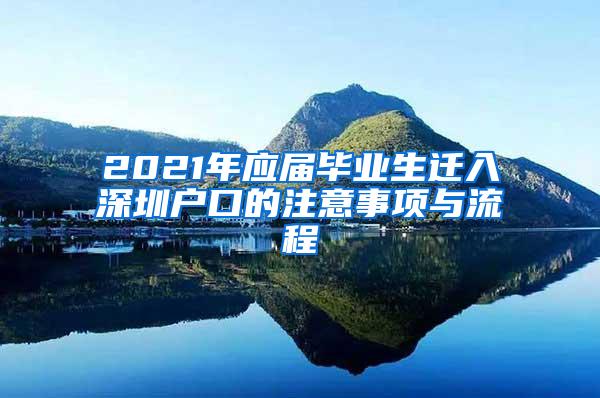 2021年应届毕业生迁入深圳户口的注意事项与流程